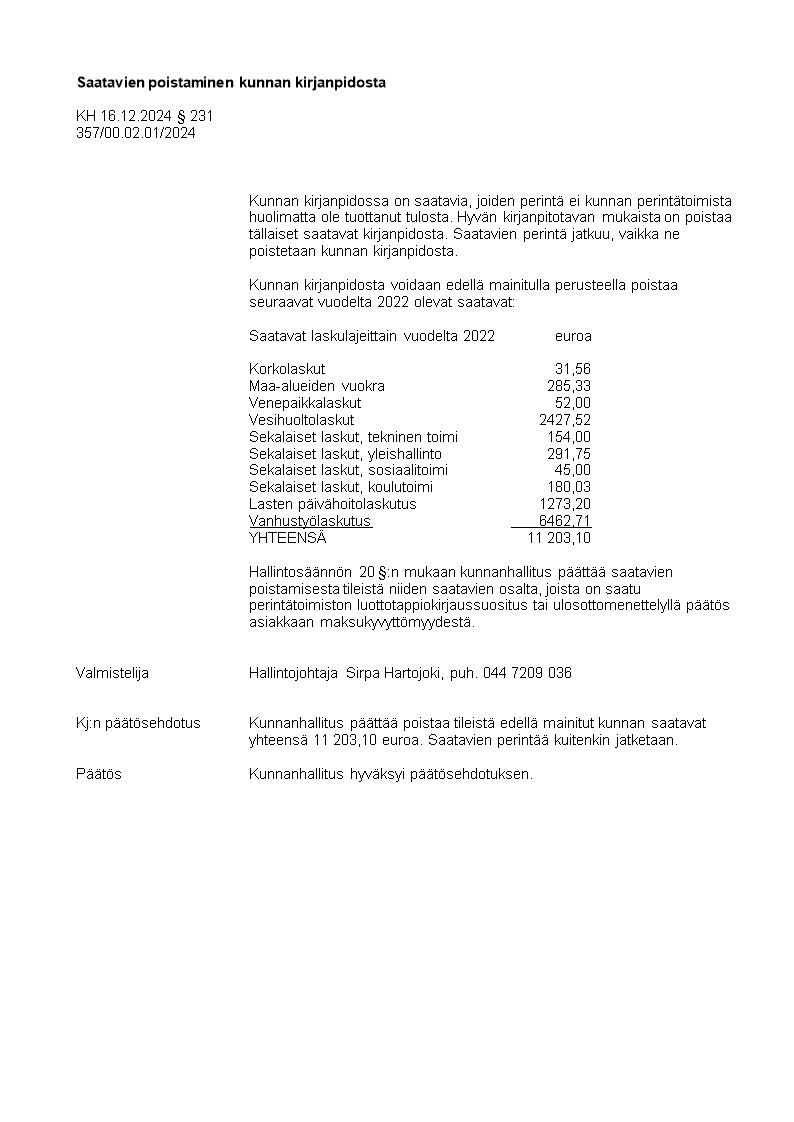 Saatavien poistaminen kunnan kirjanpidosta

KH 16.12.2024 § 231
357/00.02.01/2024

Kunnan kirjanpidossa on saatavia, joiden perintä ei kunnan perintätoimista huolimatta ole tuottanut tulosta. Hyvän kirjanpitotavan mukaista on poistaa tällaiset saatavat kirjanpidosta. Saatavien perintä jatkuu, vaikka ne poistetaan kunnan kirjanpidosta.

Kunnan kirjanpidosta voidaan edellä mainitulla perusteella poistaa seuraavat vuodelta 2022 olevat saatavat:

| Saatavat laskulajeittain vuodelta 2022 | euroa |
|---|---|
| Korkolaskut | 31,56 |
| Maa-alueiden vuokra | 285,33 |
| Venepaikkalaskut | 52,00 |
| Vesihuoltolaskut | 2427,52 |
| Sekalaiset laskut, tekninen toimi | 154,00 |
| Sekalaiset laskut, yleishallinto | 291,75 |
| Sekalaiset laskut, sosiaalitoimi | 45,00 |
| Sekalaiset laskut, koulutoimi | 180,03 |
| Lasten päivähoitolaskutus | 1273,20 |
| Vanhustyölaskutus | 6462,71 |
| YHTEENSÄ | 11 203,10 |

Hallintosäännön 20 §:n mukaan kunnanhallitus päättää saatavien poistamisesta tileistä niiden saatavien osalta, joista on saatu perintätoimiston luottotappiokirjaussuositus tai ulosottomenettelyllä päätös asiakkaan maksukyvyttömyydestä.

Valmistelija

Hallintojohtaja Sirpa Hartojoki, puh. 044 7209 036

Kj:n päätösehdotus

Kunnanhallitus päättää poistaa tileistä edellä mainitut kunnan saatavat yhteensä 11 203,10 euroa. Saatavien perintää kuitenkin jatketaan.

Päätös

Kunnanhallitus hyväksyi päätösehdotuksen.